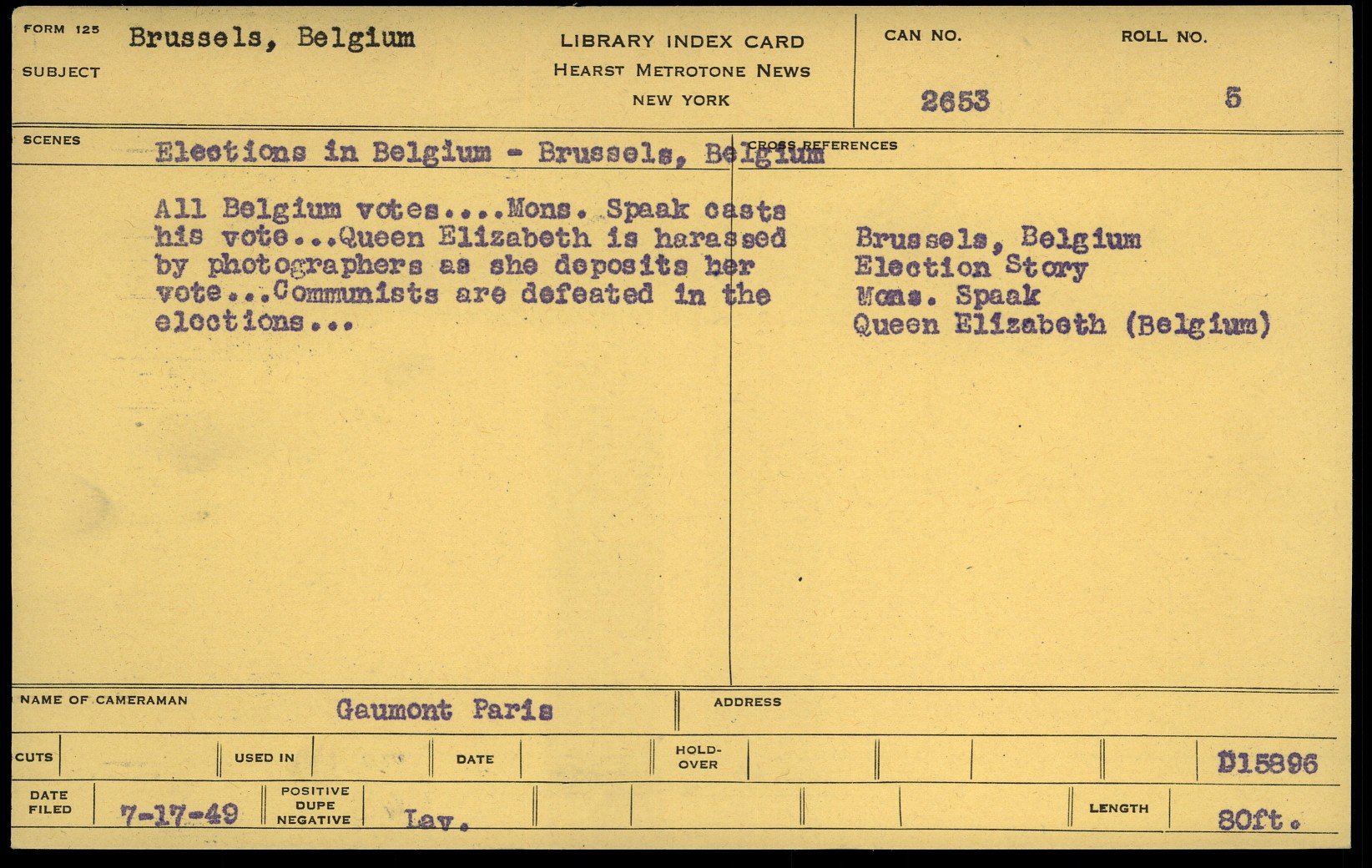 FORM 125
SUBJECT
Brussels, Belgium

LIBRARY INDEX CARD
HEARST METROTONE NEWS
NEW YORK

CAN NO.
2653
ROLL NO.
5

SCENES
Elections in Belgium - Brussels, Belgium

All Belgium votes....Mons. Spaak casts his vote...Queen Elizabeth is harassed by photographers as she deposits her vote...Communists are defeated in the elections...

CROSS REFERENCES
Brussels, Belgium
Election Story
Mons. Spaak
Queen Elizabeth (Belgium)

NAME OF CAMERAMAN
Gaumont Paris
ADDRESS

CUTS
USED IN
DATE
HOLD-OVER
D15896

DATE FILED
7-17-49
POSITIVE
DUPE
NEGATIVE
Lav.
LENGTH
80ft.